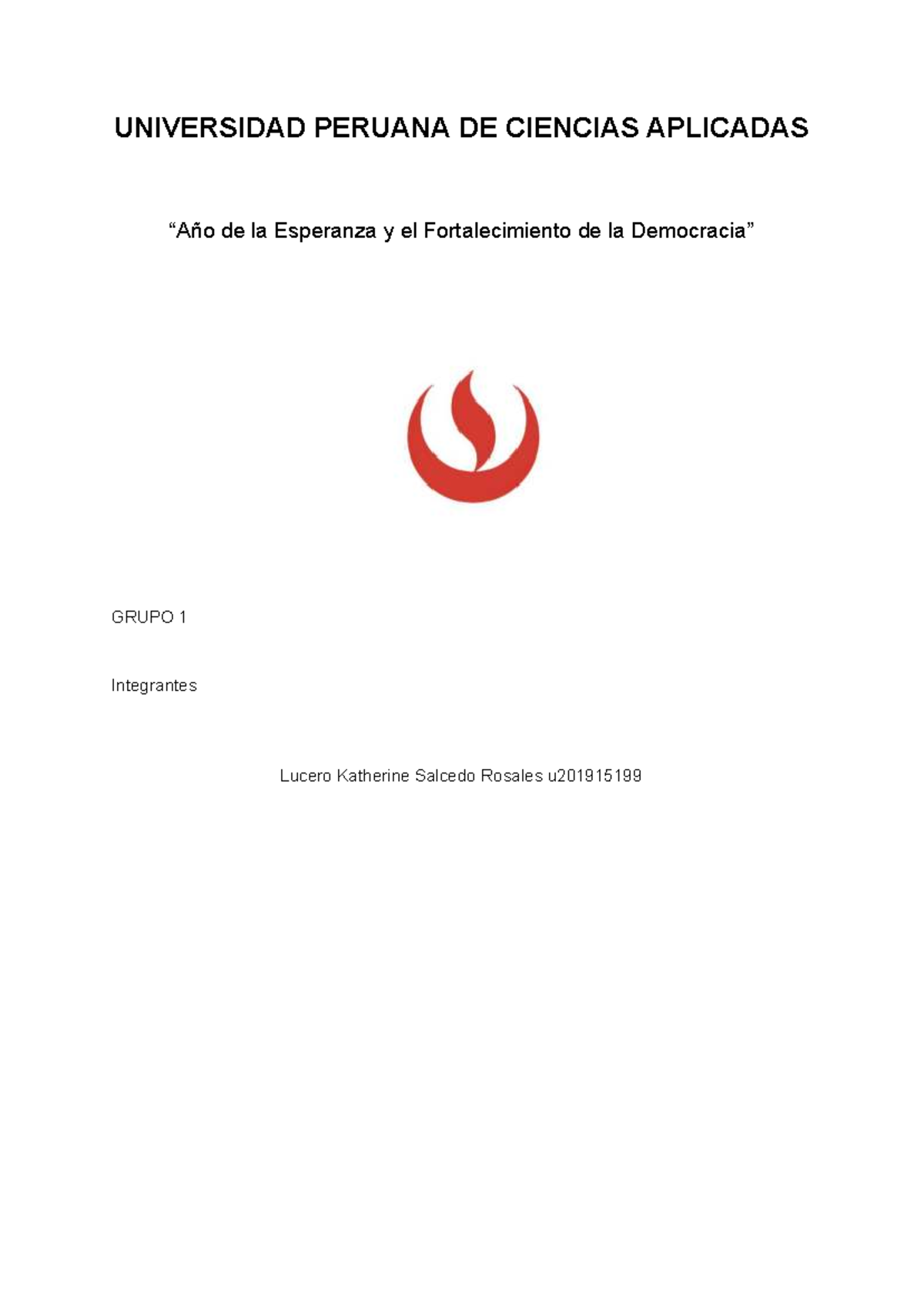 UNIVERSIDAD PERUANA DE CIENCIAS APLICADAS

“Año de la Esperanza y el Fortalecimiento de la Democracia”

GRUPO 1

Integrantes

Lucero Katherine Salcedo Rosales u201915199